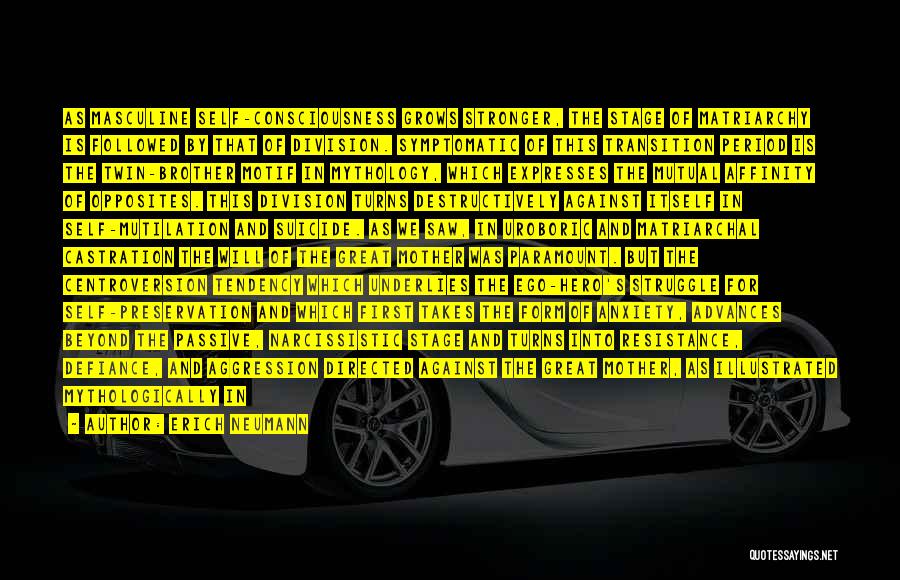 AS MASCULINE SELF-CONSCIOUSNESS GROWS STRONGER, THE STAGE OF MATRIARCHY IS FOLLOWED BY THAT OF DIVISION. SYMPTOMATIC OF THIS TRANSITION PERIOD IS THE TWIN-BROTHER MOTIF IN MYTHOLOGY, WHICH EXPRESSES THE MUTUAL AFFINITY OF OPPOSITES. THIS DIVISION TURNS DESTRUCTIVELY AGAINST ITSELF IN SELF-MUTILATION AND SUICIDE. AS WE SAW, IN UROBORIC AND MATRIARCHAL CASTRATION THE WILL OF THE GREAT MOTHER WAS PARAMOUNT. BUT THE CENTROVERSION TENDENCY WHICH UNDERLIES THE EGO-HERO'S STRUGGLE FOR SELF-PRESERVATION AND WHICH FIRST TAKES THE FORM OF ANXIETY, ADVANCES BEYOND THE PASSIVE, NARCISSISTIC STAGE AND TURNS INTO RESISTANCE, DEFIANCE, AND AGGRESSION DIRECTED AGAINST THE GREAT MOTHER, AS ILLUSTRATED MYTHOLOGICALLY IN

- AUTHOR: ERICH NEUMANN

QUOTESSAYINGS.NET